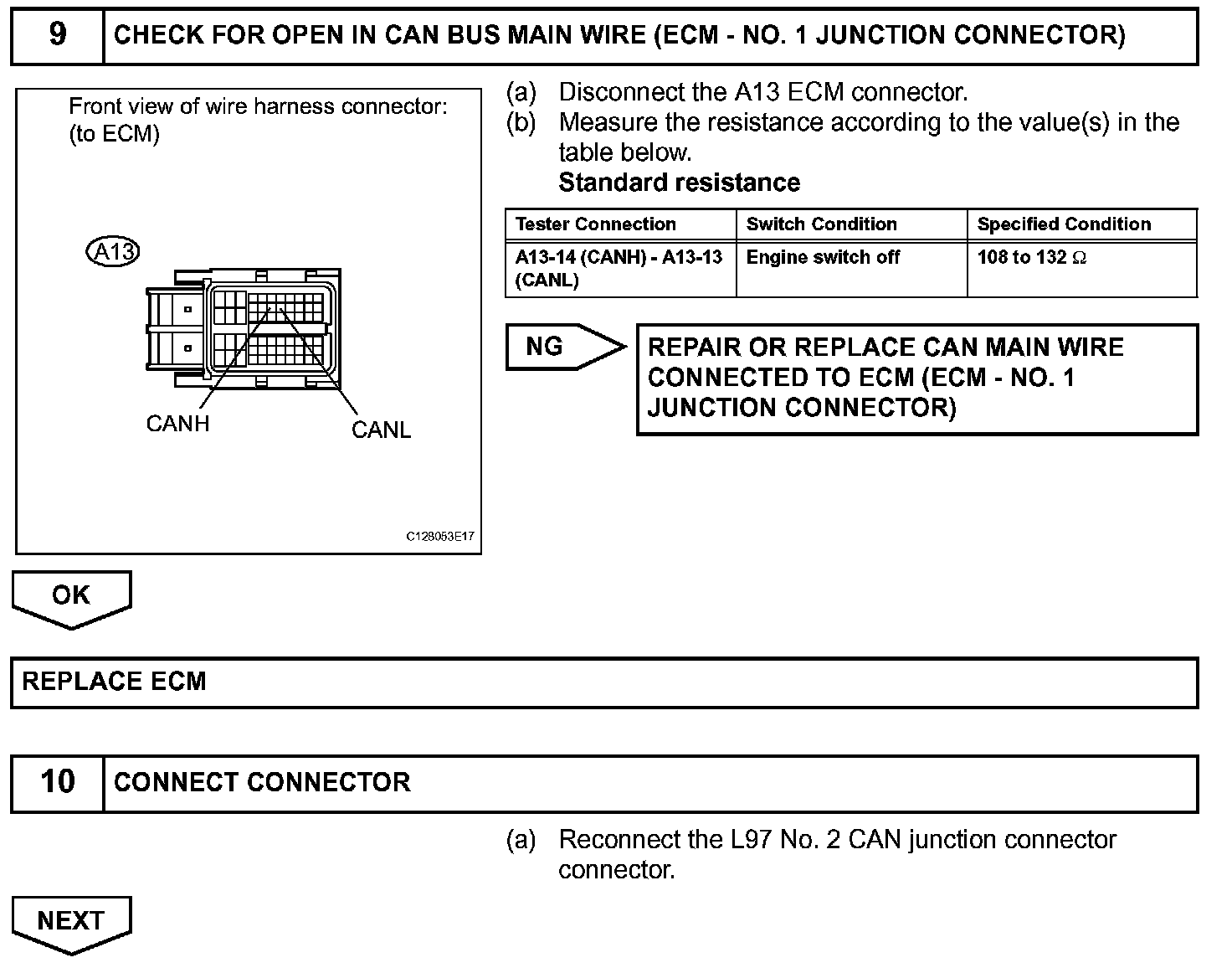 9 CHECK FOR OPEN IN CAN BUS MAIN WIRE (ECM - NO. 1 JUNCTION CONNECTOR)

Front view of wire harness connector:
(to ECM)

A13

CANH

CANL

C128053E17

(a) Disconnect the A13 ECM connector.
(b) Measure the resistance according to the value(s) in the table below.
Standard resistance

| Tester Connection | Switch Condition | Specified Condition |
|---|---|---|
| A13-14 (CANH) - A13-13 (CANL) | Engine switch off | 108 to 132 $\Omega$ |

NG

REPAIR OR REPLACE CAN MAIN WIRE CONNECTED TO ECM (ECM - NO. 1 JUNCTION CONNECTOR)

OK

REPLACE ECM

10 CONNECT CONNECTOR

(a) Reconnect the L97 No. 2 CAN junction connector connector.

NEXT